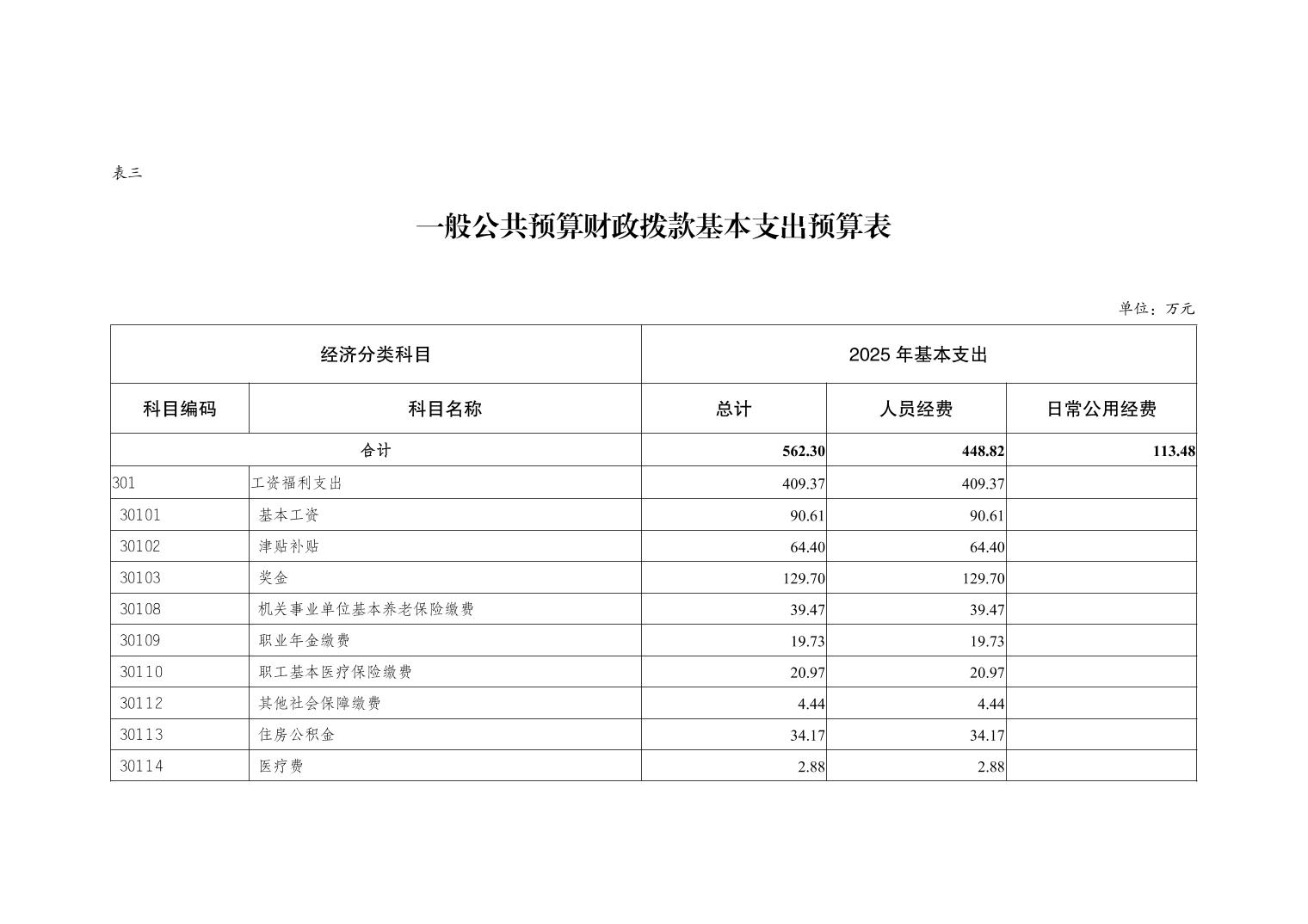 表三

一般公共预算财政拨款基本支出预算表

单位：万元

| 经济分类科目 | | 2025 年基本支出 | | |
|---|---|---|---|---|
| 科目编码 | 科目名称 | 总计 | 人员经费 | 日常公用经费 |
| 合计 | | 562.30 | 448.82 | 113.48 |
| 301 | 工资福利支出 | 409.37 | 409.37 | |
| 30101 | 基本工资 | 90.61 | 90.61 | |
| 30102 | 津贴补贴 | 64.40 | 64.40 | |
| 30103 | 奖金 | 129.70 | 129.70 | |
| 30108 | 机关事业单位基本养老保险缴费 | 39.47 | 39.47 | |
| 30109 | 职业年金缴费 | 19.73 | 19.73 | |
| 30110 | 职工基本医疗保险缴费 | 20.97 | 20.97 | |
| 30112 | 其他社会保障缴费 | 4.44 | 4.44 | |
| 30113 | 住房公积金 | 34.17 | 34.17 | |
| 30114 | 医疗费 | 2.88 | 2.88 | |